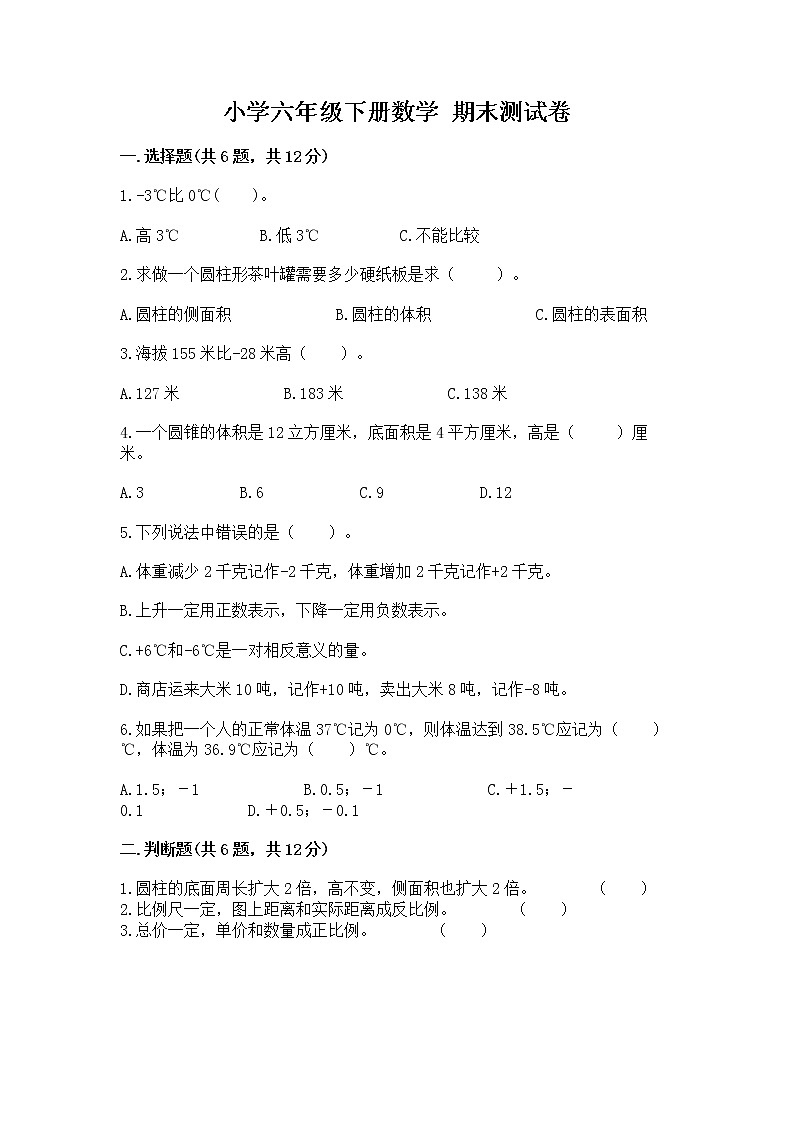 小学六年级下册数学 期末测试卷

一.选择题(共6题，共12分)

1.-3℃比0℃(　　)。

A.高3℃　　B.低3℃　　C.不能比较

2.求做一个圆柱形茶叶罐需要多少硬纸板是求（　　）。

A.圆柱的侧面积　　B.圆柱的体积　　C.圆柱的表面积

3.海拔155米比-28米高（　　）。

A.127米　　B.183米　　C.138米

4.一个圆锥的体积是12立方厘米，底面积是4平方厘米，高是（　　）厘米。

A.3　　B.6　　C.9　　D.12

5.下列说法中错误的是（　　）。

A.体重减少2千克记作-2千克，体重增加2千克记作+2千克。

B.上升一定用正数表示，下降一定用负数表示。

C.+6℃和-6℃是一对相反意义的量。

D.商店运来大米10吨，记作+10吨，卖出大米8吨，记作-8吨。

6.如果把一个人的正常体温37℃记为0℃，则体温达到38.5℃应记为（　　）℃，体温为36.9℃应记为（　　）℃。

A.1.5；－1　　B.0.5；－1　　C.＋1.5；－0.1　　D.＋0.5；－0.1

二.判断题(共6题，共12分)

1.圆柱的底面周长扩大2倍，高不变，侧面积也扩大2倍。　　（　　）
2.比例尺一定，图上距离和实际距离成反比例。　　（　　）
3.总价一定，单价和数量成正比例。　　（　　）